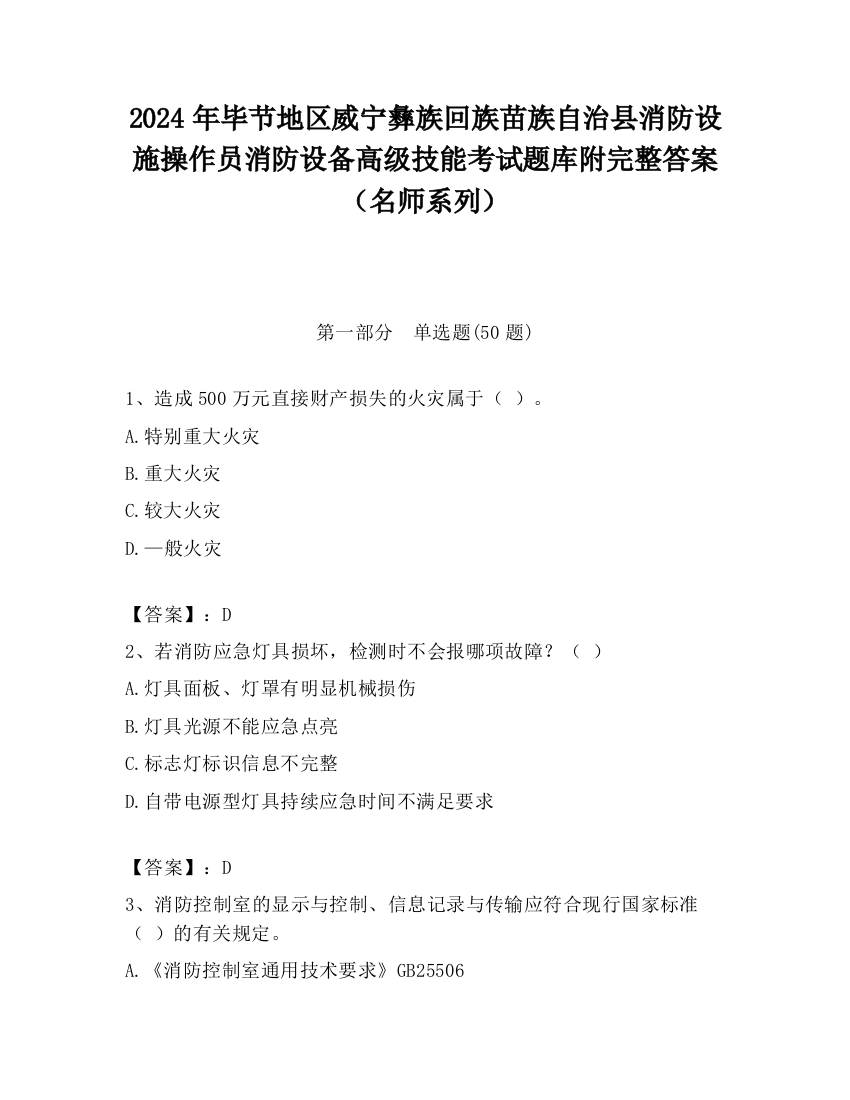 2024 年毕节地区威宁彝族回族苗族自治县消防设施操作员消防设备高级技能考试题库附完整答案（名师系列）

第一部分　单选题(50 题)

1、造成 500 万元直接财产损失的火灾属于（ ）。

A.特别重大火灾

B.重大火灾

C.较大火灾

D.一般火灾

【答案】：D

2、若消防应急灯具损坏，检测时不会报哪项故障？（ ）

A.灯具面板、灯罩有明显机械损伤

B.灯具光源不能应急点亮

C.标志灯标识信息不完整

D.自带电源型灯具持续应急时间不满足要求

【答案】：D

3、消防控制室的显示与控制、信息记录与传输应符合现行国家标准（ ）的有关规定。

A.《消防控制室通用技术要求》GB25506